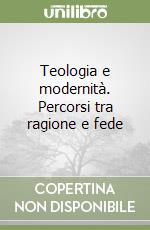 unilibro

Teologia e modernità. Percorsi tra ragione e fede

COPERTINA NON DISPONIBILE